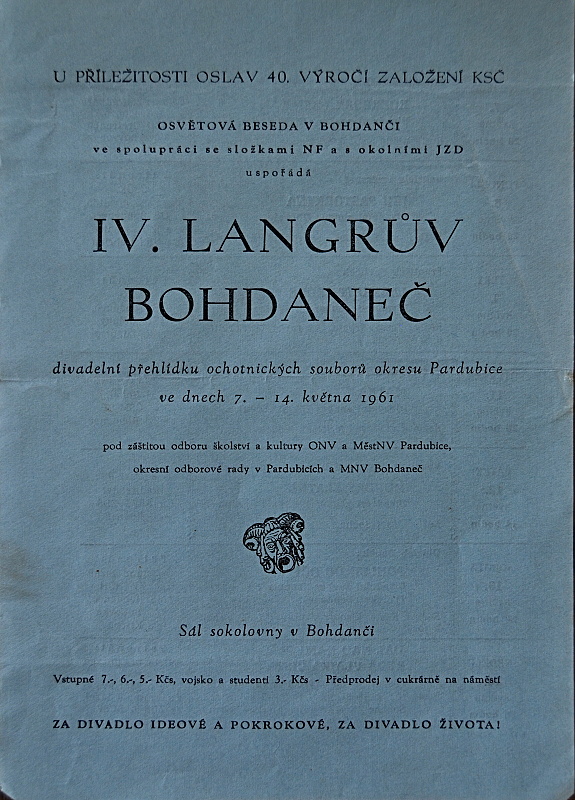 U PŘÍLEŽITOSTI OSLAV 40. VÝROČÍ ZALOŽENÍ KSČ

OSVĚTOVÁ BESEDA V BOHDANČI
ve spolupráci se složkami NF a s okolními JZD
uspořádá

IV. LANGRŮV BOHDANEČ

divadelní přehlídku ochotnických souborů okresu Pardubice
ve dnech 7. – 14. května 1961

pod záštitou odboru školství a kultury ONV a MěstNV Pardubice,
okresní odborové rady v Pardubicích a MNV Bohdaneč

Sál sokolovny v Bohdanči

Vstupné 7.-, 6.-, 5.- Kčs, vojsko a studenti 3.- Kčs - Předprodej v cukrárně na náměstí

ZA DIVADLO IDEOVÉ A POKROKOVÉ, ZA DIVADLO ŽIVOTA!